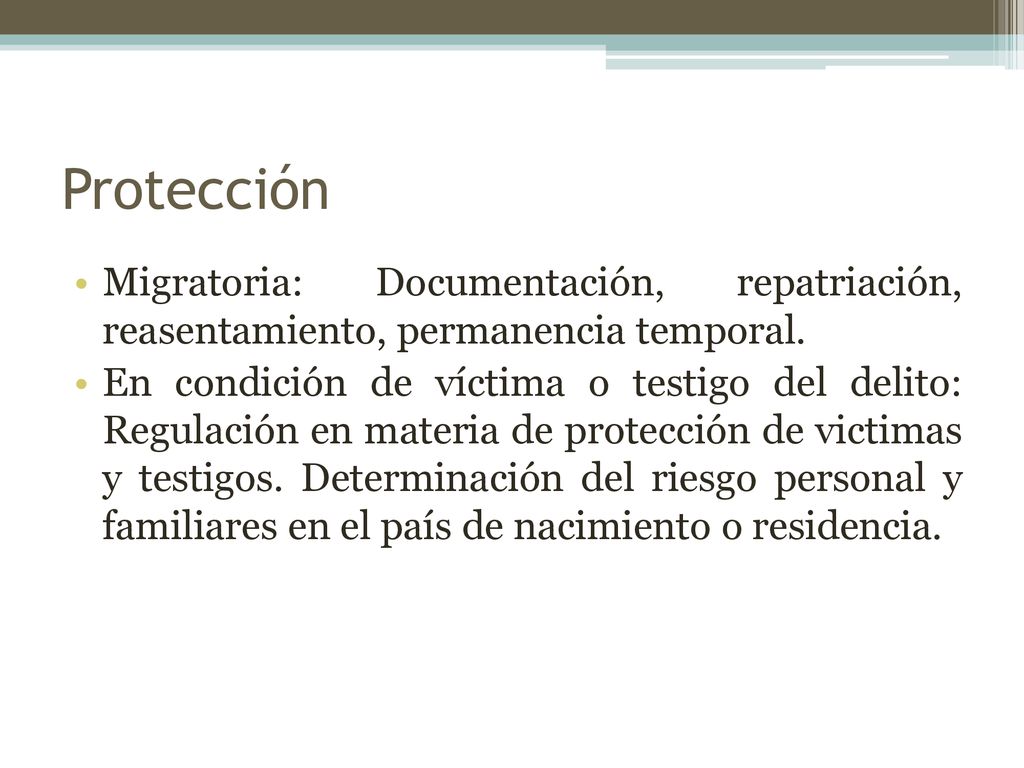 Protección

• Migratoria: Documentación, repatriación, reasentamiento, permanencia temporal.
• En condición de víctima o testigo del delito: Regulación en materia de protección de victimas y testigos. Determinación del riesgo personal y familiares en el país de nacimiento o residencia.